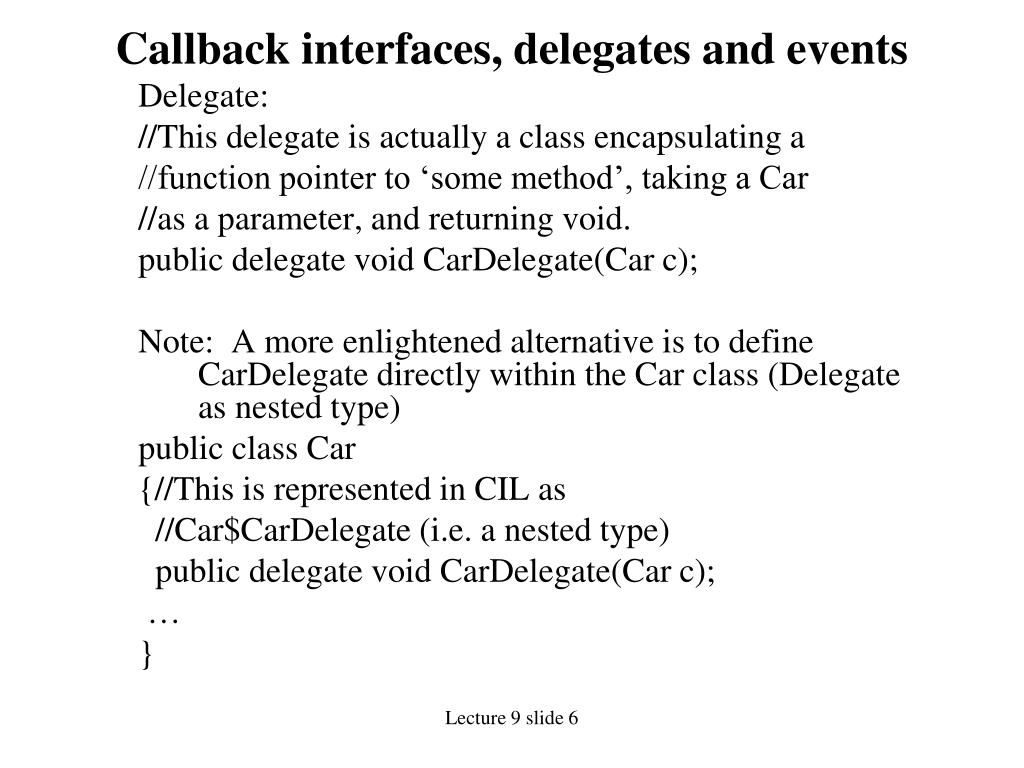 Callback interfaces, delegates and events

Delegate:
//This delegate is actually a class encapsulating a
//function pointer to ‘some method’, taking a Car
//as a parameter, and returning void.
public delegate void CarDelegate(Car c);

Note: A more enlightened alternative is to define CarDelegate directly within the Car class (Delegate as nested type)
public class Car
{//This is represented in CIL as
//Car$CarDelegate (i.e. a nested type)
public delegate void CarDelegate(Car c);
…
}

Lecture 9 slide 6